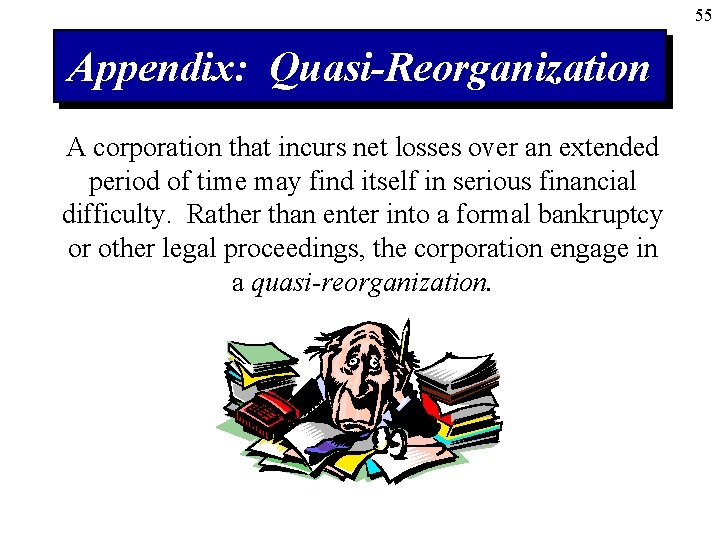 55

Appendix: Quasi-Reorganization

A corporation that incurs net losses over an extended period of time may find itself in serious financial difficulty. Rather than enter into a formal bankruptcy or other legal proceedings, the corporation engage in a quasi-reorganization.